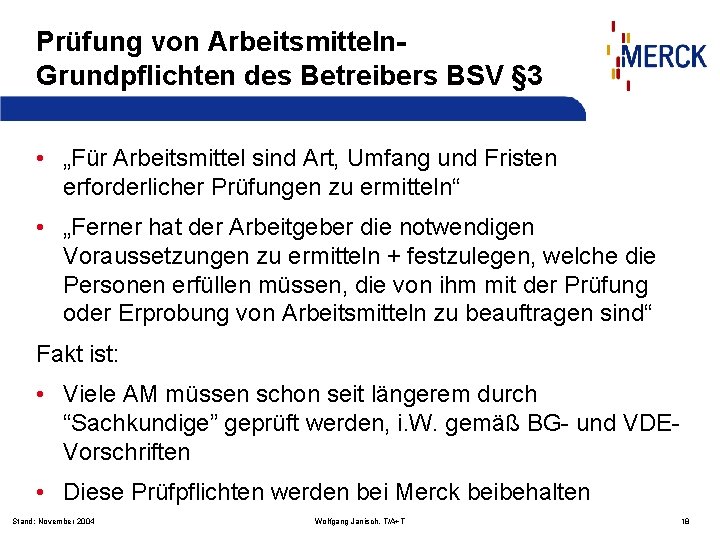 Prüfung von Arbeitsmitteln-
Grundpflichten des Betreibers BSV §3

MERCK

• „Für Arbeitsmittel sind Art, Umfang und Fristen erforderlicher Prüfungen zu ermitteln“

• „Ferner hat der Arbeitgeber die notwendigen Voraussetzungen zu ermitteln + festzulegen, welche die Personen erfüllen müssen, die von ihm mit der Prüfung oder Erprobung von Arbeitsmitteln zu beauftragen sind“

Fakt ist:

• Viele AM müssen schon seit längerem durch “Sachkundige” geprüft werden, i.W. gemäß BG- und VDE-Vorschriften

• Diese Prüfpflichten werden bei Merck beibehalten

Stand: November 2004

Wolfgang Janisch, T/A+T

18